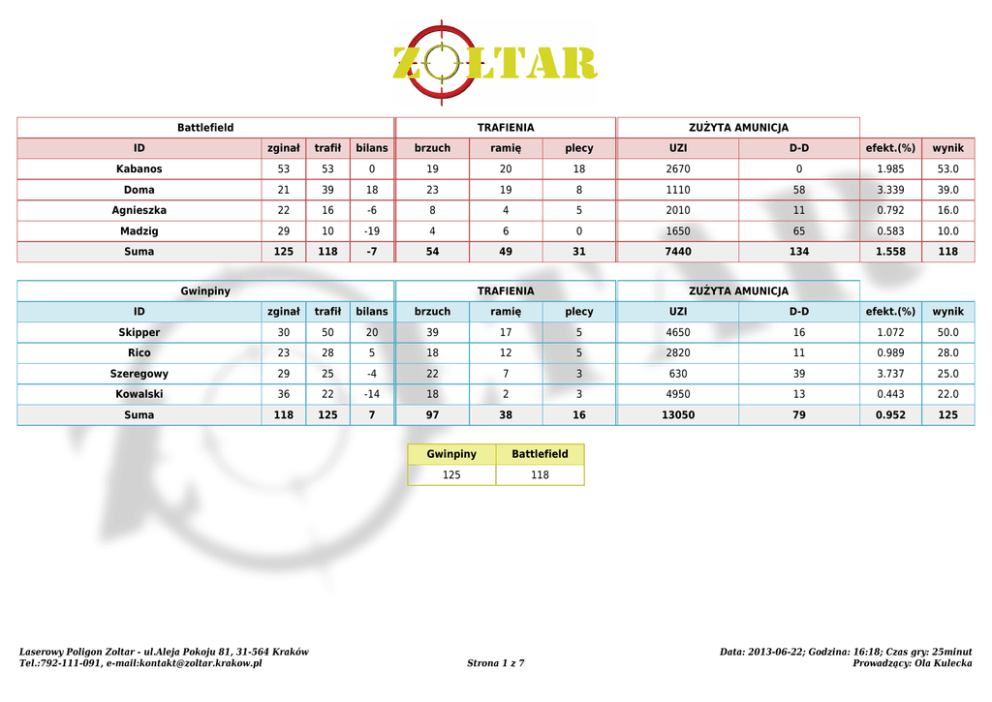 ZOLTAR

| Battlefield | | | | TRAFIENIA | | | ZUŻYTA AMUNICJA | | | |
|---|---|---|---|---|---|---|---|---|---|---|
| ID | zginał | trafił | bilans | brzuch | ramię | plecy | UZI | D-D | efekt.(%) | wynik |
| Kabanos | 53 | 53 | 0 | 19 | 20 | 18 | 2670 | 0 | 1.985 | 53.0 |
| Doma | 21 | 39 | 18 | 23 | 19 | 8 | 1110 | 58 | 3.339 | 39.0 |
| Agnieszka | 22 | 16 | -6 | 8 | 4 | 5 | 2010 | 11 | 0.792 | 16.0 |
| Madzig | 29 | 10 | -19 | 4 | 6 | 0 | 1650 | 65 | 0.583 | 10.0 |
| Suma | 125 | 118 | -7 | 54 | 49 | 31 | 7440 | 134 | 1.558 | 118 |

| Gwinpiny | | | | TRAFIENIA | | | ZUŻYTA AMUNICJA | | | |
|---|---|---|---|---|---|---|---|---|---|---|
| ID | zginał | trafił | bilans | brzuch | ramię | plecy | UZI | D-D | efekt.(%) | wynik |
| Skipper | 30 | 50 | 20 | 39 | 17 | 5 | 4650 | 16 | 1.072 | 50.0 |
| Rico | 23 | 28 | 5 | 18 | 12 | 5 | 2820 | 11 | 0.989 | 28.0 |
| Szeregowy | 29 | 25 | -4 | 22 | 7 | 3 | 630 | 39 | 3.737 | 25.0 |
| Kowalski | 36 | 22 | -14 | 18 | 2 | 3 | 4950 | 13 | 0.443 | 22.0 |
| Suma | 118 | 125 | 7 | 97 | 38 | 16 | 13050 | 79 | 0.952 | 125 |

| Gwinpiny | Battlefield |
|---|---|
| 125 | 118 |

Laserowy Poligon Zoltar - ul.Aleja Pokoju 81, 31-564 Kraków
Tel.:792-111-091, e-mail:kontakt@zoltar.krakow.pl

Strona 1 z 7

Data: 2013-06-22; Godzina: 16:18; Czas gry: 25minut
Prowadzący: Ola Kulecka